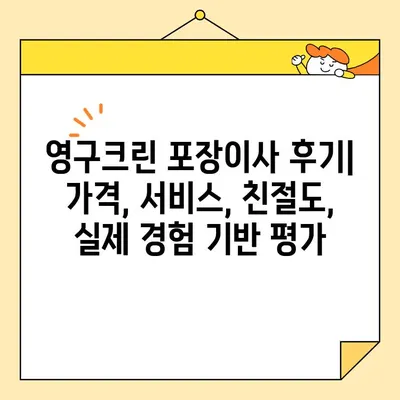 영구크린 포장이사 후기| 가격, 서비스, 친절도, 실제 경험 기반 평가